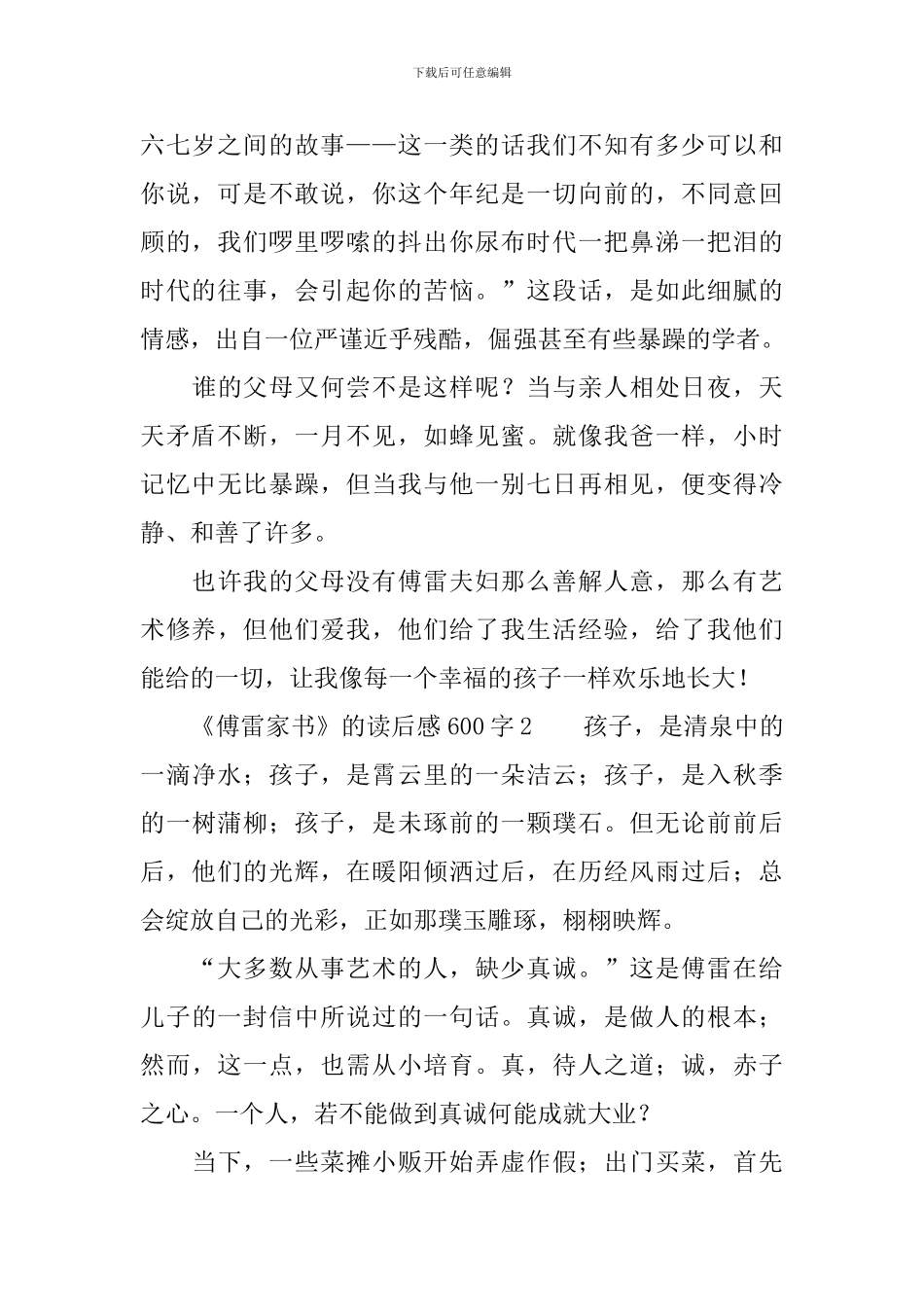 下载后可任意编辑

六七岁之间的故事——这一类的话我们不知有多少可以和你说，可是不敢说，你这个年纪是一切向前的，不同意回顾的，我们啰里啰嗦的抖出你尿布时代一把鼻涕一把泪的时代的往事，会引起你的苦恼。”这段话，是如此细腻的情感，出自一位严谨近乎残酷，倔强甚至有些暴躁的学者。

谁的父母又何尝不是这样呢？当与亲人相处日夜，天天矛盾不断，一月不见，如蜂见蜜。就像我爸一样，小时记忆中无比暴躁，但当我与他一别七日再相见，便变得冷静、和善了许多。

也许我的父母没有傅雷夫妇那么善解人意，那么有艺术修养，但他们爱我，他们给了我生活经验，给了我他们能给的一切，让我像每一个幸福的孩子一样欢乐地长大！

《傅雷家书》的读后感600字2　　孩子，是清泉中的一滴净水；孩子，是霄云里的一朵洁云；孩子，是入秋季的一树蒲柳；孩子，是未琢前的一颗璞石。但无论前前后后，他们的光辉，在暖阳倾洒过后，在历经风雨过后；总会绽放自己的光彩，正如那璞玉雕琢，栩栩映辉。

“大多数从事艺术的人，缺少真诚。”这是傅雷在给儿子的一封信中所说过的一句话。真诚，是做人的根本；然而，这一点，也需从小培育。真，待人之道；诚，赤子之心。一个人，若不能做到真诚何能成就大业？

当下，一些菜摊小贩开始弄虚作假；出门买菜，首先